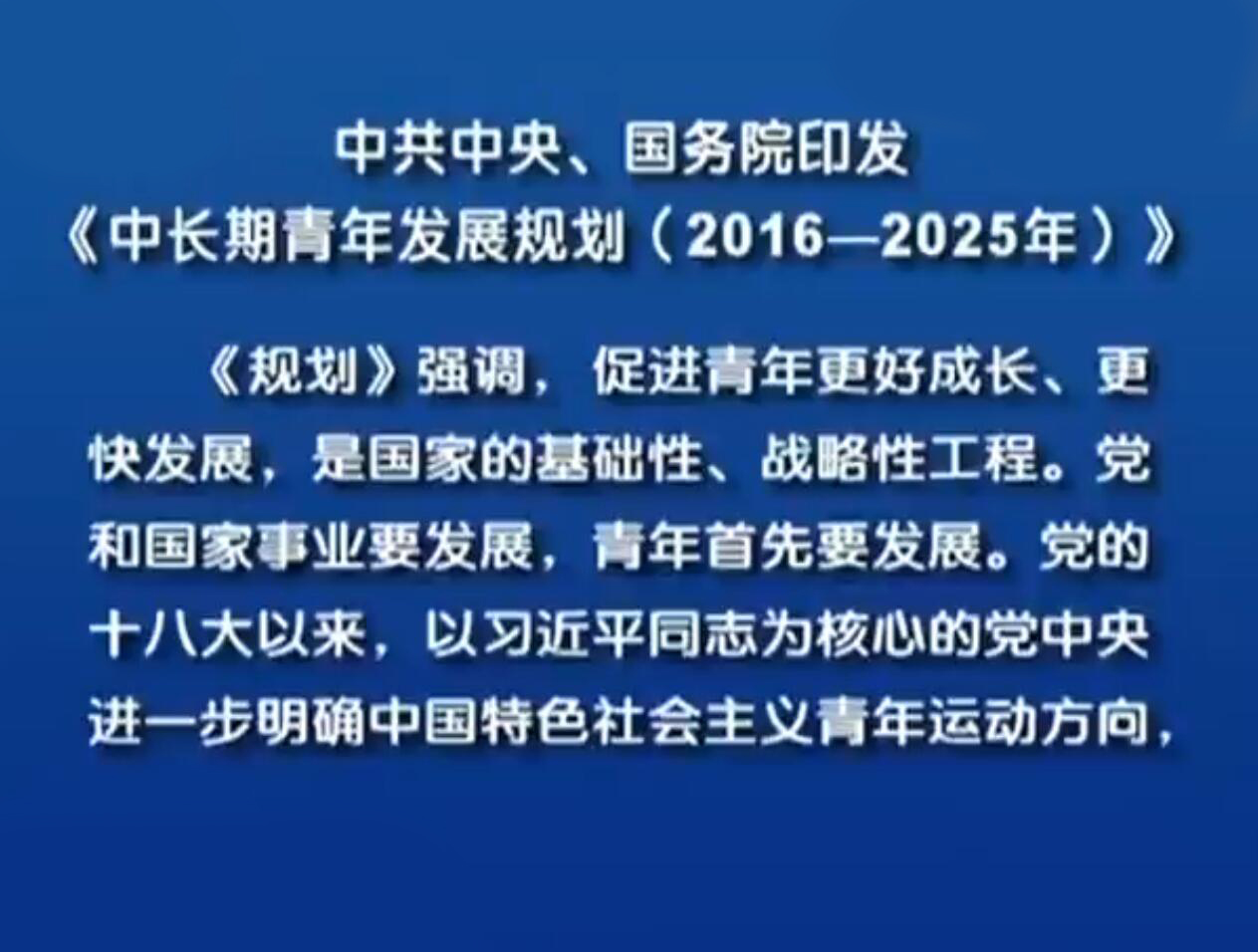 中共中央、国务院印发
《中长期青年发展规划（2016—2025年）》

《规划》强调，促进青年更好成长、更快发展，是国家的基础性、战略性工程。党和国家事业要发展，青年首先要发展。党的十八大以来，以习近平同志为核心的党中央进一步明确中国特色社会主义青年运动方向，